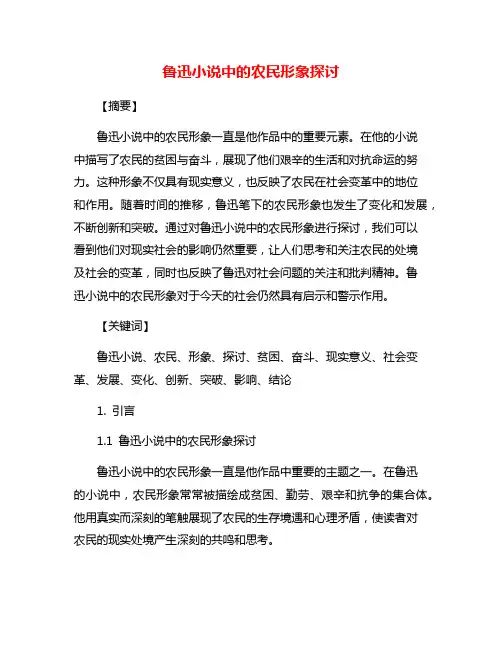 鲁迅小说中的农民形象探讨

【摘要】

鲁迅小说中的农民形象一直是他作品中的重要元素。在他的小说中描写了农民的贫困与奋斗，展现了他们艰辛的生活和对抗命运的努力。这种形象不仅具有现实意义，也反映了农民在社会变革中的地位和作用。随着时间的推移，鲁迅笔下的农民形象也发生了变化和发展，不断创新和突破。通过对鲁迅小说中的农民形象进行探讨，我们可以看到他们对现实社会的影响仍然重要，让人们思考和关注农民的处境及社会的变革，同时也反映了鲁迅对社会问题的关注和批判精神。鲁迅小说中的农民形象对于今天的社会仍然具有启示和警示作用。

【关键词】

鲁迅小说、农民、形象、探讨、贫困、奋斗、现实意义、社会变革、发展、变化、创新、突破、影响、结论

1. 引言

1.1 鲁迅小说中的农民形象探讨

鲁迅小说中的农民形象一直是他作品中重要的主题之一。在鲁迅的小说中，农民形象常常被描绘成贫困、勤劳、艰辛和抗争的集合体。他用真实而深刻的笔触展现了农民的生存境遇和心理矛盾，使读者对农民的现实处境产生深刻的共鸣和思考。